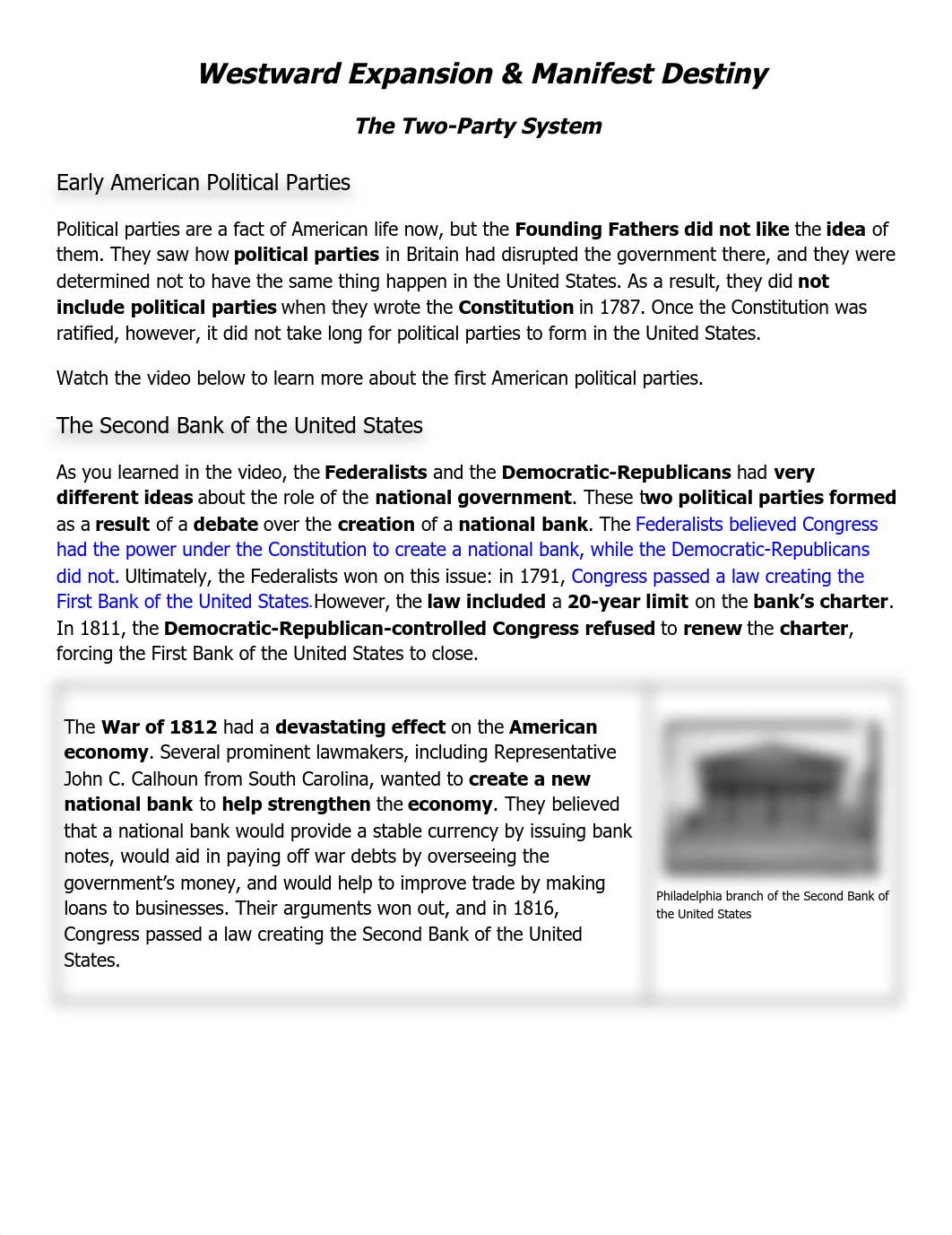 Westward Expansion & Manifest Destiny

The Two-Party System

Early American Political Parties

Political parties are a fact of American life now, but the Founding Fathers did not like the idea of them. They saw how political parties in Britain had disrupted the government there, and they were determined not to have the same thing happen in the United States. As a result, they did not include political parties when they wrote the Constitution in 1787. Once the Constitution was ratified, however, it did not take long for political parties to form in the United States.

Watch the video below to learn more about the first American political parties.

The Second Bank of the United States

As you learned in the video, the Federalists and the Democratic-Republicans had very different ideas about the role of the national government. These two political parties formed as a result of a debate over the creation of a national bank. The Federalists believed Congress had the power under the Constitution to create a national bank, while the Democratic-Republicans did not. Ultimately, the Federalists won on this issue: in 1791, Congress passed a law creating the First Bank of the United States.However, the law included a 20-year limit on the bank's charter. In 1811, the Democratic-Republican-controlled Congress refused to renew the charter, forcing the First Bank of the United States to close.

The War of 1812 had a devastating effect on the American economy. Several prominent lawmakers, including Representative John C. Calhoun from South Carolina, wanted to create a new national bank to help strengthen the economy. They believed that a national bank would provide a stable currency by issuing bank notes, would aid in paying off war debts by overseeing the government's money, and would help to improve trade by making loans to businesses. Their arguments won out, and in 1816, Congress passed a law creating the Second Bank of the United States.

Philadelphia branch of the Second Bank of the United States